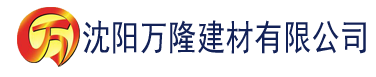 万 沈阳万隆建材有限公司